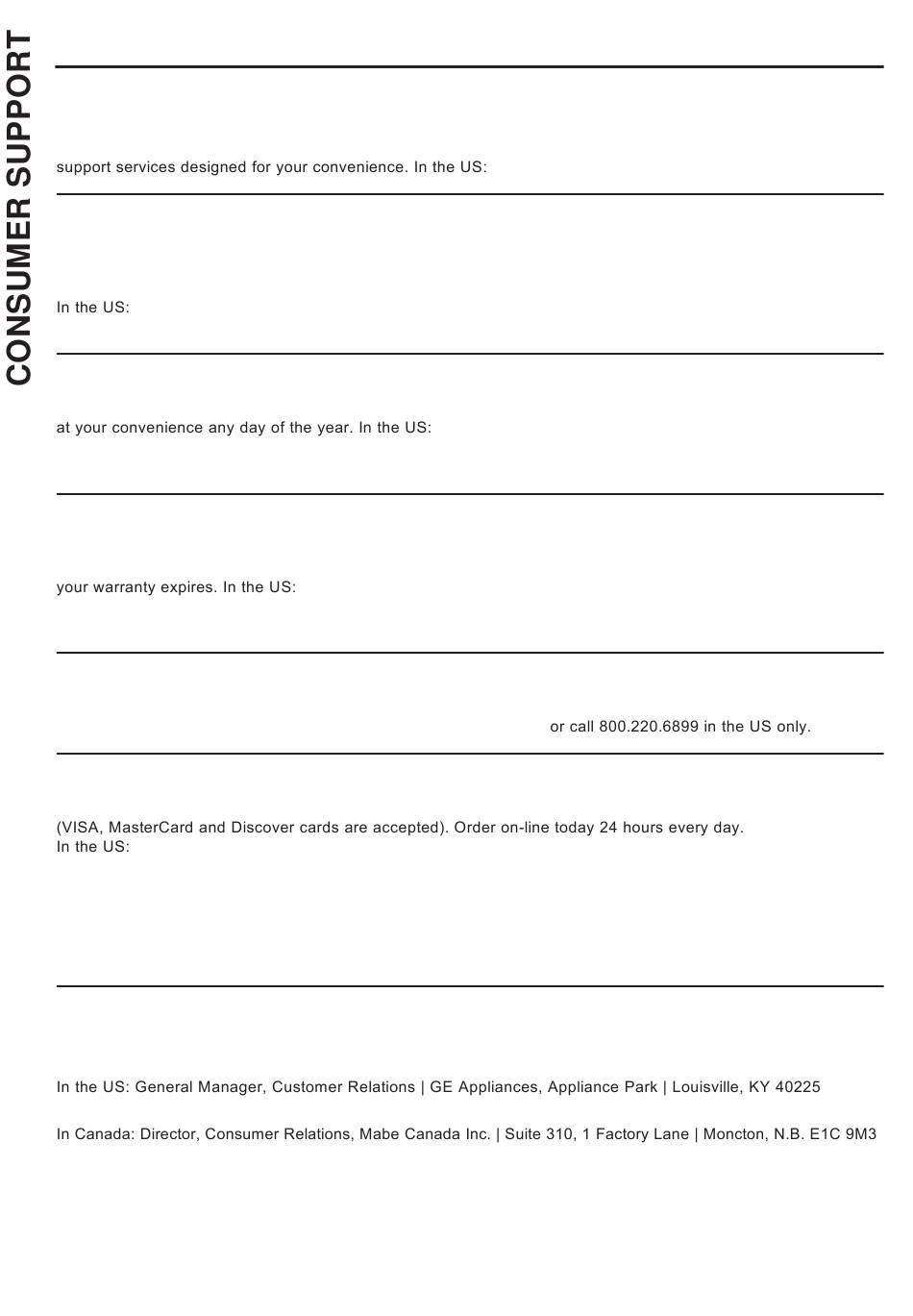 CONSUMER SUPPORT

support services designed for your convenience. In the US:

In the US:

at your convenience any day of the year. In the US:

your warranty expires. In the US:

or call 800.220.6899 in the US only.

(VISA, MasterCard and Discover cards are accepted). Order on-line today 24 hours every day.
In the US:

In the US: General Manager, Customer Relations | GE Appliances, Appliance Park | Louisville, KY 40225

In Canada: Director, Consumer Relations, Mabe Canada Inc. | Suite 310, 1 Factory Lane | Moncton, N.B. E1C 9M3